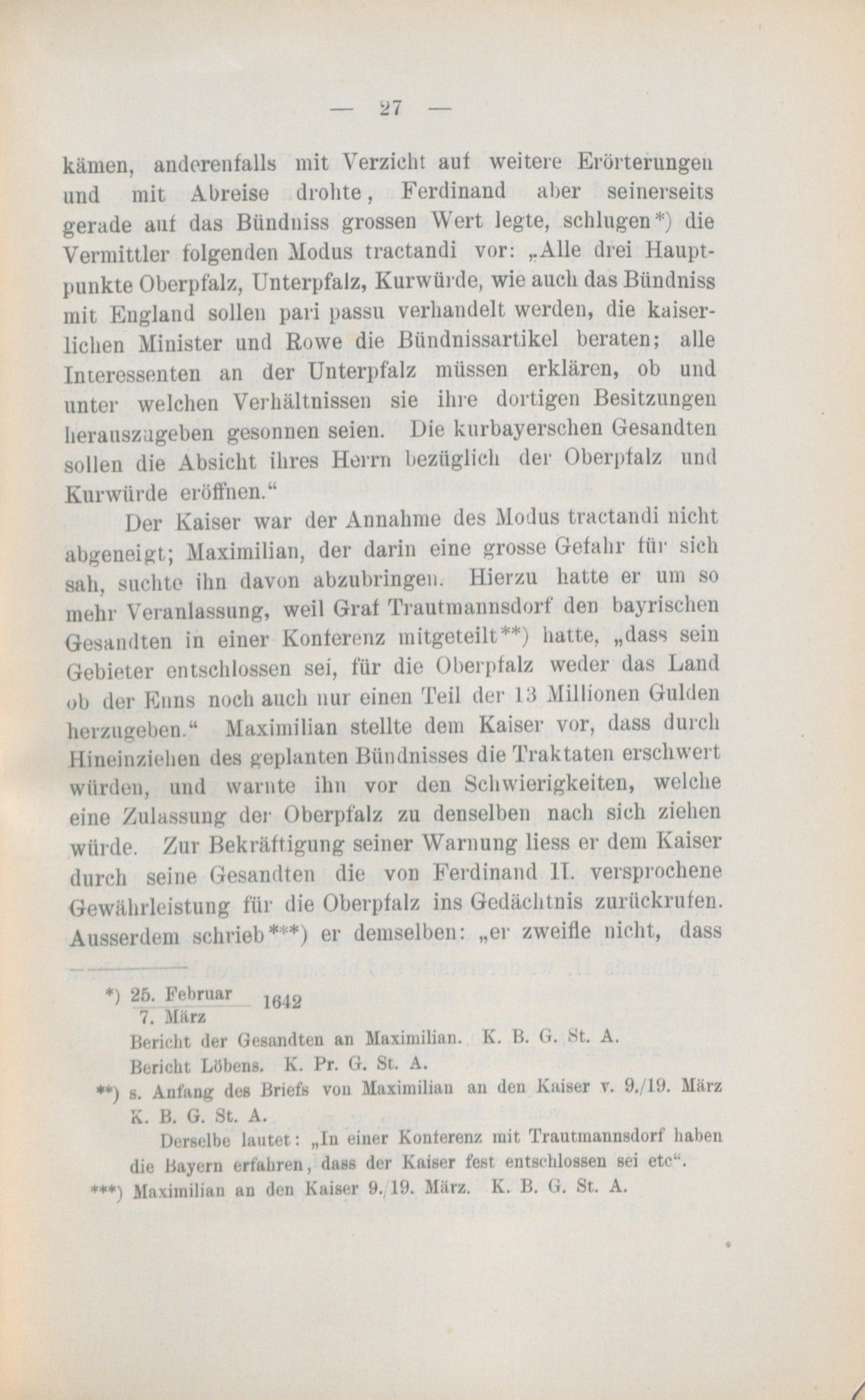 — 27 —

kämen, anderenfalls mit Verzicht auf weitere Erörterungen und mit Abreise drohte, Ferdinand aber seinerseits gerade auf das Bündniss grossen Wert legte, schlugen*) die Vermittler folgenden Modus tractandi vor: „Alle drei Hauptpunkte Oberpfalz, Unterpfalz, Kurwürde, wie auch das Bündniss mit England sollen pari passu verhandelt werden, die kaiserlichen Minister und Rowe die Bündnissartikel beraten; alle Interessenten an der Unterpfalz müssen erklären, ob und unter welchen Verhältnissen sie ihre dortigen Besitzungen herauszugeben gesonnen seien. Die kurbayerschen Gesandten sollen die Absicht ihres Herrn bezüglich der Oberpfalz und Kurwürde eröffnen.“

Der Kaiser war der Annahme des Modus tractandi nicht abgeneigt; Maximilian, der darin eine grosse Gefahr für sich sah, suchte ihn davon abzubringen. Hierzu hatte er um so mehr Veranlassung, weil Graf Trautmannsdorf den bayrischen Gesandten in einer Konferenz mitgeteilt**) hatte, „dass sein Gebieter entschlossen sei, für die Oberpfalz weder das Land ob der Enns noch auch nur einen Teil der 13 Millionen Gulden herzugeben.“ Maximilian stellte dem Kaiser vor, dass durch Hineinziehen des geplanten Bündnisses die Traktaten erschwert würden, und warnte ihn vor den Schwierigkeiten, welche eine Zulassung der Oberpfalz zu denselben nach sich ziehen würde. Zur Bekräftigung seiner Warnung liess er dem Kaiser durch seine Gesandten die von Ferdinand II. versprochene Gewährleistung für die Oberpfalz ins Gedächtnis zurückrufen. Ausserdem schrieb***) er demselben: „er zweifle nicht, dass

*) $\frac{\text{25. Februar}}{\text{7. März}}$ 1642
Bericht der Gesandten an Maximilian. K. B. G. St. A.
Bericht Löbens. K. Pr. G. St. A.
**) s. Anfang des Briefs von Maximilian an den Kaiser v. 9./19. März K. B. G. St. A.
Derselbe lautet: „In einer Konferenz mit Trautmannsdorf haben die Bayern erfahren, dass der Kaiser fest entschlossen sei etc“.
***) Maximilian an den Kaiser 9./19. März. K. B. G. St. A.